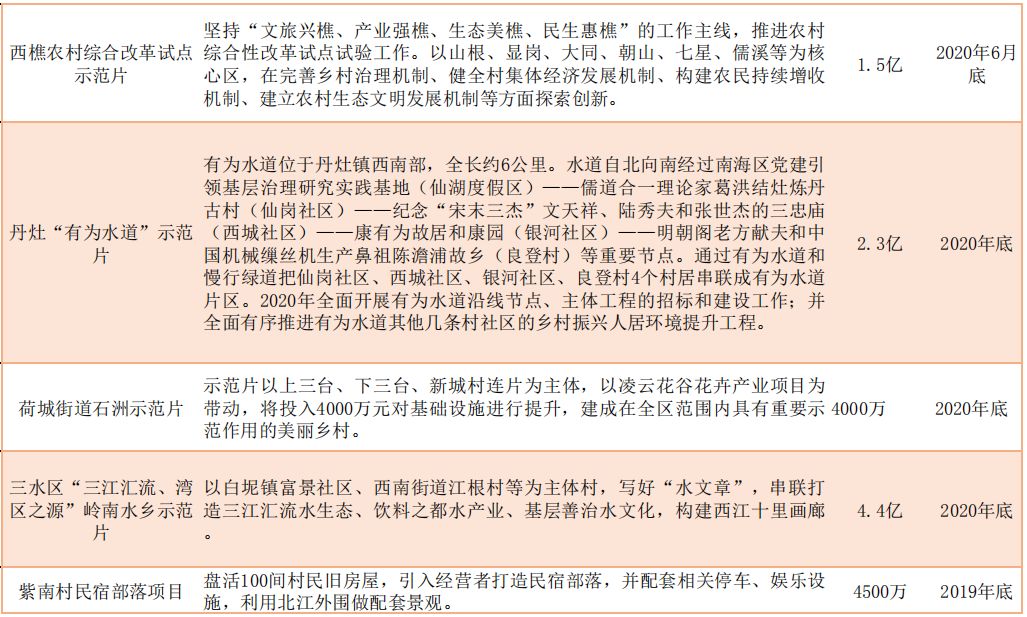 | | | | |
|---|---|---|---|
| 西樵农村综合改革试点示范片 | 坚持“文旅兴樵、产业强樵、生态美樵、民生惠樵”的工作主线，推进农村综合性改革试点试验工作。以山根、显岗、大同、朝山、七星、儒溪等为核心区，在完善乡村治理机制、健全村集体经济发展机制、构建农民持续增收机制、建立农村生态文明发展机制等方面探索创新。 | 1.5亿 | 2020年6月底 |
| 丹灶“有为水道”示范片 | 有为水道位于丹灶镇西南部，全长约6公里。水道自北向南经过南海区党建引领基层治理研究实践基地（仙湖度假区）——儒道合一理论家葛洪结灶炼丹古村（仙岗社区）——纪念“宋末三杰”文天祥、陆秀夫和张世杰的三忠庙（西城社区）——康有为故居和康园（银河社区）——明朝阁老方献夫和中国机械缫丝机生产鼻祖陈澹浦故乡（良登村）等重要节点。通过有为水道和慢行绿道把仙岗社区、西城社区、银河社区、良登村4个村居串联成有为水道片区。2020年全面开展有为水道沿线节点、主体工程的招标和建设工作；并全面有序推进有为水道其他几条村社区的乡村振兴人居环境提升工程。 | 2.3亿 | 2020年底 |
| 荷城街道石洲示范片 | 示范片以上三台、下三台、新城村连片为主体，以凌云花谷花卉产业项目为带动，将投入4000万元对基础设施进行提升，建成在全区范围内具有重要示范作用的美丽乡村。 | 4000万 | 2020年底 |
| 三水区“三江汇流、湾区之源”岭南水乡示范片 | 以白坭镇富景社区、西南街道江根村等为主体村，写好“水文章”，串联打造三江汇流水生态、饮料之都水产业、基层善治水文化，构建西江十里画廊。 | 4.4亿 | 2020年底 |
| 紫南村民宿部落项目 | 盘活100间村民旧房屋，引入经营者打造民宿部落，并配套相关停车、娱乐设施，利用北江外围做配套景观。 | 4500万 | 2019年底 |